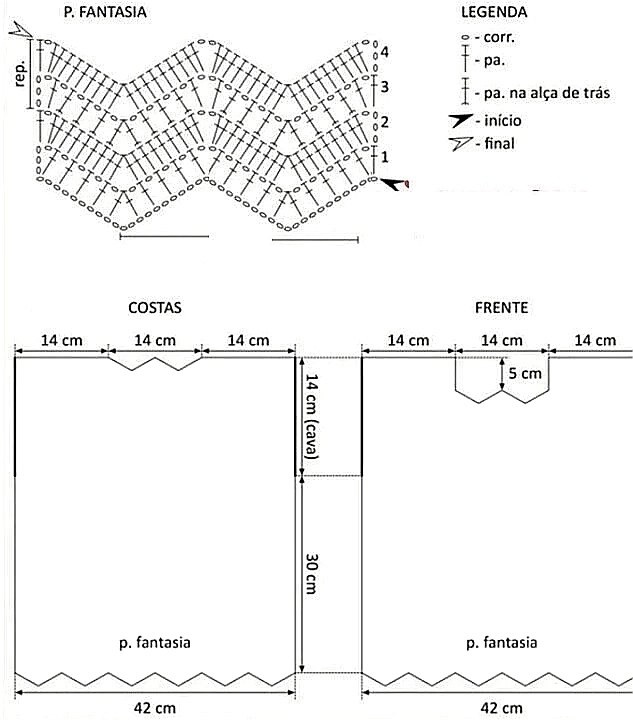 P. FANTASIA

rep.

4
3
2
1

LEGENDA
- corr.
- pa.
- pa. na alça de trás
- início
- final

COSTAS

14 cm 14 cm 14 cm

14 cm (cava)

30 cm

p. fantasia

42 cm

FRENTE

14 cm 14 cm 14 cm

5 cm

p. fantasia

42 cm